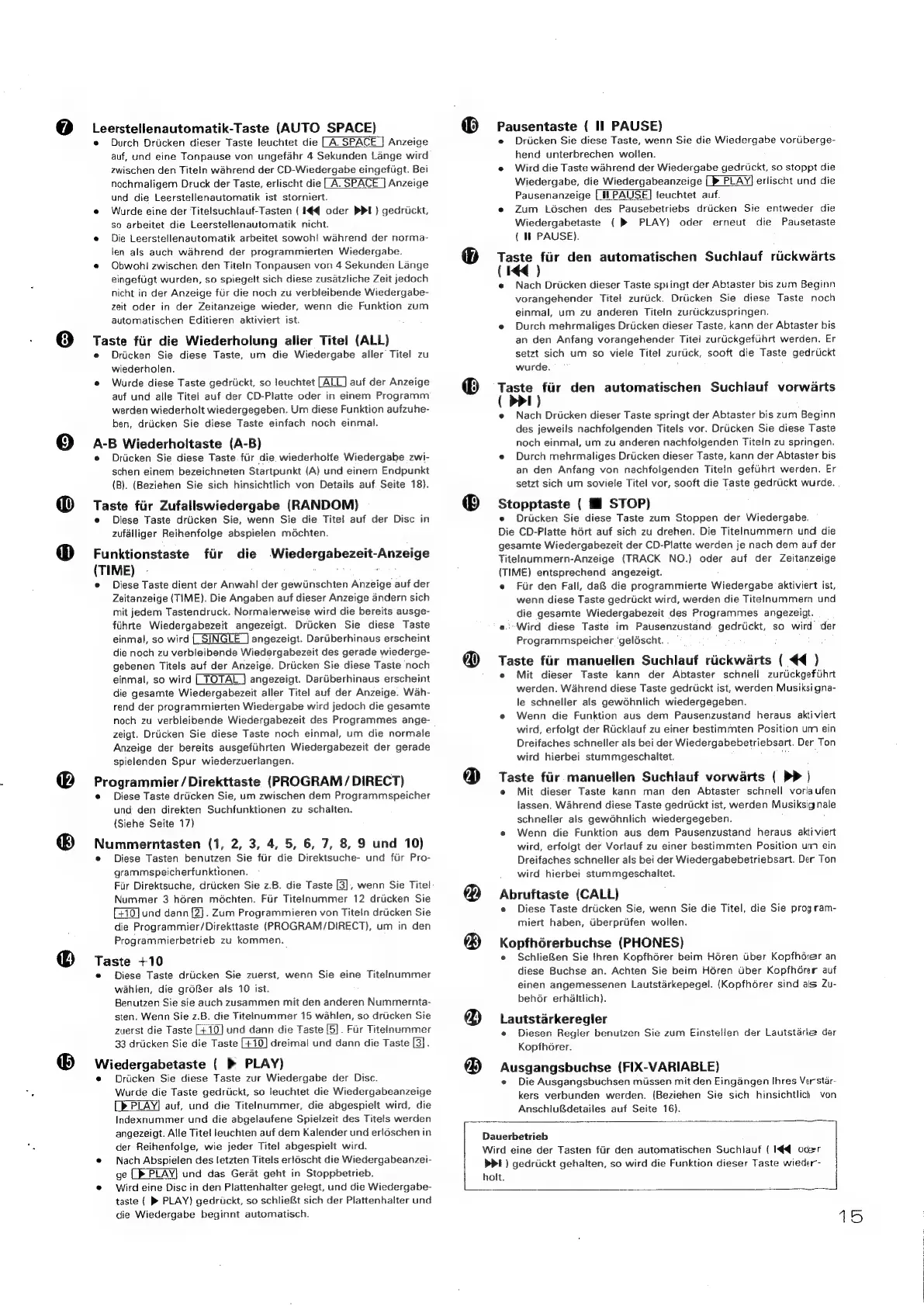 ❼ Leerstellenautomatik-Taste (AUTO SPACE)

• Durch Drücken dieser Taste leuchtet die A. SPACE Anzeige auf, und eine Tonpause von ungefähr 4 Sekunden Länge wird zwischen den Titeln während der CD-Wiedergabe eingefügt. Bei nochmaligem Druck der Taste, erlischt die A. SPACE Anzeige und die Leerstellenautomatik ist storniert.
• Wurde eine der Titelsuchlauf-Tasten ( ⏮ oder ⏭ ) gedrückt, so arbeitet die Leerstellenautomatik nicht.
• Die Leerstellenautomatik arbeitet sowohl während der normalen als auch während der programmierten Wiedergabe.
• Obwohl zwischen den Titeln Tonpausen von 4 Sekunden Länge eingefügt wurden, so spiegelt sich diese zusätzliche Zeit jedoch nicht in der Anzeige für die noch zu verbleibende Wiedergabezeit oder in der Zeitanzeige wieder, wenn die Funktion zum automatischen Editieren aktiviert ist.

❽ Taste für die Wiederholung aller Titel (ALL)

• Drücken Sie diese Taste, um die Wiedergabe aller Titel zu wiederholen.
• Wurde diese Taste gedrückt, so leuchtet ALL auf der Anzeige auf und alle Titel auf der CD-Platte oder in einem Programm werden wiederholt wiedergegeben. Um diese Funktion aufzuheben, drücken Sie diese Taste einfach noch einmal.

❾ A-B Wiederholtaste (A-B)

• Drücken Sie diese Taste für die wiederholte Wiedergabe zwischen einem bezeichneten Startpunkt (A) und einem Endpunkt (B). (Beziehen Sie sich hinsichtlich von Details auf Seite 18).

❿ Taste für Zufallswiedergabe (RANDOM)

• Diese Taste drücken Sie, wenn Sie die Titel auf der Disc in zufälliger Reihenfolge abspielen möchten.

⓫ Funktionstaste für die Wiedergabezeit-Anzeige (TIME)

• Diese Taste dient der Anwahl der gewünschten Anzeige auf der Zeitanzeige (TIME). Die Angaben auf dieser Anzeige ändern sich mit jedem Tastendruck. Normalerweise wird die bereits ausgeführte Wiedergabezeit angezeigt. Drücken Sie diese Taste einmal, so wird SINGLE angezeigt. Darüberhinaus erscheint die noch zu verbleibende Wiedergabezeit des gerade wiedergegebenen Titels auf der Anzeige. Drücken Sie diese Taste noch einmal, so wird TOTAL angezeigt. Darüberhinaus erscheint die gesamte Wiedergabezeit aller Titel auf der Anzeige. Während der programmierten Wiedergabe wird jedoch die gesamte noch zu verbleibende Wiedergabezeit des Programmes angezeigt. Drücken Sie diese Taste noch einmal, um die normale Anzeige der bereits ausgeführten Wiedergabezeit der gerade spielenden Spur wiederzuerlangen.

⓬ Programmier/Direkttaste (PROGRAM/DIRECT)

• Diese Taste drücken Sie, um zwischen dem Programmspeicher und den direkten Suchfunktionen zu schalten. (Siehe Seite 17)

⓭ Nummerntasten (1, 2, 3, 4, 5, 6, 7, 8, 9 und 10)

• Diese Tasten benutzen Sie für die Direktsuche- und für Programmspeicherfunktionen.
Für Direktsuche, drücken Sie z.B. die Taste 3, wenn Sie Titel Nummer 3 hören möchten. Für Titelnummer 12 drücken Sie +10 und dann 2. Zum Programmieren von Titeln drücken Sie die Programmier/Direkttaste (PROGRAM/DIRECT), um in den Programmierbetrieb zu kommen.

⓮ Taste +10

• Diese Taste drücken Sie zuerst, wenn Sie eine Titelnummer wählen, die größer als 10 ist.
Benutzen Sie sie auch zusammen mit den anderen Nummerntasten. Wenn Sie z.B. die Titelnummer 15 wählen, so drücken Sie zuerst die Taste +10 und dann die Taste 5. Für Titelnummer 33 drücken Sie die Taste +10 dreimal und dann die Taste 3.

⓯ Wiedergabetaste ( ▶ PLAY)

• Drücken Sie diese Taste zur Wiedergabe der Disc.
Wurde die Taste gedrückt, so leuchtet die Wiedergabeanzeige ▶ PLAY auf, und die Titelnummer, die abgespielt wird, die Indexnummer und die abgelaufene Spielzeit des Titels werden angezeigt. Alle Titel leuchten auf dem Kalender und erlöschen in der Reihenfolge, wie jeder Titel abgespielt wird.
• Nach Abspielen des letzten Titels erlöscht die Wiedergabeanzeige ▶ PLAY und das Gerät geht in Stoppbetrieb.
• Wird eine Disc in den Plattenhalter gelegt, und die Wiedergabetaste ( ▶ PLAY) gedrückt, so schließt sich der Plattenhalter und die Wiedergabe beginnt automatisch.

⓰ Pausentaste ( ⏸ PAUSE)

• Drücken Sie diese Taste, wenn Sie die Wiedergabe vorübergehend unterbrechen wollen.
• Wird die Taste während der Wiedergabe gedrückt, so stoppt die Wiedergabe, die Wiedergabeanzeige ▶ PLAY erlischt und die Pausenanzeige ⏸ PAUSE leuchtet auf.
• Zum Löschen des Pausebetriebs drücken Sie entweder die Wiedergabetaste ( ▶ PLAY) oder erneut die Pausetaste ( ⏸ PAUSE).

⓱ Taste für den automatischen Suchlauf rückwärts ( ⏮ )

• Nach Drücken dieser Taste springt der Abtaster bis zum Beginn vorangehender Titel zurück. Drücken Sie diese Taste noch einmal, um zu anderen Titeln zurückzuspringen.
• Durch mehrmaliges Drücken dieser Taste, kann der Abtaster bis an den Anfang vorangehender Titel zurückgeführt werden. Er setzt sich um so viele Titel zurück, sooft die Taste gedrückt wurde.

⓲ Taste für den automatischen Suchlauf vorwärts ( ⏭ )

• Nach Drücken dieser Taste springt der Abtaster bis zum Beginn des jeweils nachfolgenden Titels vor. Drücken Sie diese Taste noch einmal, um zu anderen nachfolgenden Titeln zu springen.
• Durch mehrmaliges Drücken dieser Taste, kann der Abtaster bis an den Anfang von nachfolgenden Titeln geführt werden. Er setzt sich um soviele Titel vor, sooft die Taste gedrückt wurde.

⓳ Stopptaste ( ■ STOP)

• Drücken Sie diese Taste zum Stoppen der Wiedergabe.
Die CD-Platte hört auf sich zu drehen. Die Titelnummern und die gesamte Wiedergabezeit der CD-Platte werden je nach dem auf der Titelnummern-Anzeige (TRACK NO.) oder auf der Zeitanzeige (TIME) entsprechend angezeigt.
• Für den Fall, daß die programmierte Wiedergabe aktiviert ist, wenn diese Taste gedrückt wird, werden die Titelnummern und die gesamte Wiedergabezeit des Programmes angezeigt.
• Wird diese Taste im Pausenzustand gedrückt, so wird der Programmspeicher gelöscht.

⓴ Taste für manuellen Suchlauf rückwärts ( ◀◀ )

• Mit dieser Taste kann der Abtaster schnell zurückgeführt werden. Während diese Taste gedrückt ist, werden Musiksignale schneller als gewöhnlich wiedergegeben.
• Wenn die Funktion aus dem Pausenzustand heraus aktiviert wird, erfolgt der Rücklauf zu einer bestimmten Position um ein Dreifaches schneller als bei der Wiedergabebetriebsart. Der Ton wird hierbei stummgeschaltet.

㉑ Taste für manuellen Suchlauf vorwärts ( ▶▶ )

• Mit dieser Taste kann man den Abtaster schnell vorlaufen lassen. Während diese Taste gedrückt ist, werden Musiksignale schneller als gewöhnlich wiedergegeben.
• Wenn die Funktion aus dem Pausenzustand heraus aktiviert wird, erfolgt der Vorlauf zu einer bestimmten Position um ein Dreifaches schneller als bei der Wiedergabebetriebsart. Der Ton wird hierbei stummgeschaltet.

㉒ Abruftaste (CALL)

• Diese Taste drücken Sie, wenn Sie die Titel, die Sie programmiert haben, überprüfen wollen.

㉓ Kopfhörerbuchse (PHONES)

• Schließen Sie Ihren Kopfhörer beim Hören über Kopfhörer an diese Buchse an. Achten Sie beim Hören über Kopfhörer auf einen angemessenen Lautstärkepegel. (Kopfhörer sind als Zubehör erhältlich).

㉔ Lautstärkeregler

• Diesen Regler benutzen Sie zum Einstellen der Lautstärke der Kopfhörer.

㉕ Ausgangsbuchse (FIX-VARIABLE)

• Die Ausgangsbuchsen müssen mit den Eingängen Ihres Verstärkers verbunden werden. (Beziehen Sie sich hinsichtlich von Anschlußdetailes auf Seite 16).

Dauerbetrieb
Wird eine der Tasten für den automatischen Suchlauf ( ⏮ oder ⏭ ) gedrückt gehalten, so wird die Funktion dieser Taste wiederholt.

15